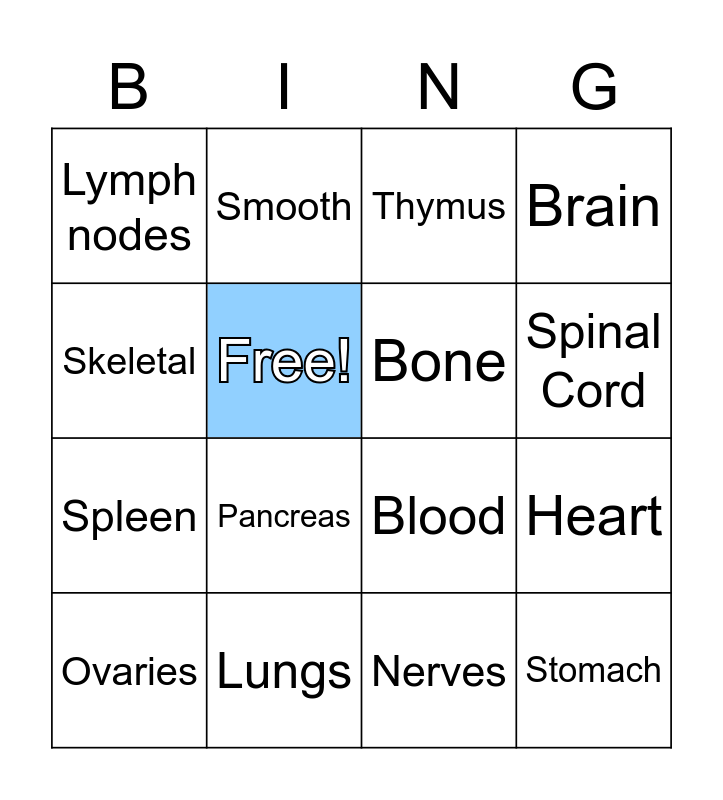 | B | I | N | G |
|---|---|---|---|
| Lymph nodes | Smooth | Thymus | Brain |
| Skeletal | Free! | Bone | Spinal Cord |
| Spleen | Pancreas | Blood | Heart |
| Ovaries | Lungs | Nerves | Stomach |